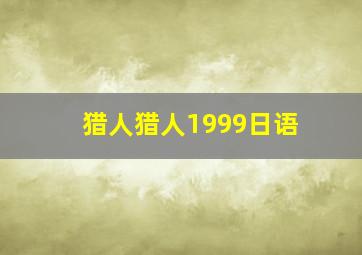 猎人猎人1999日语